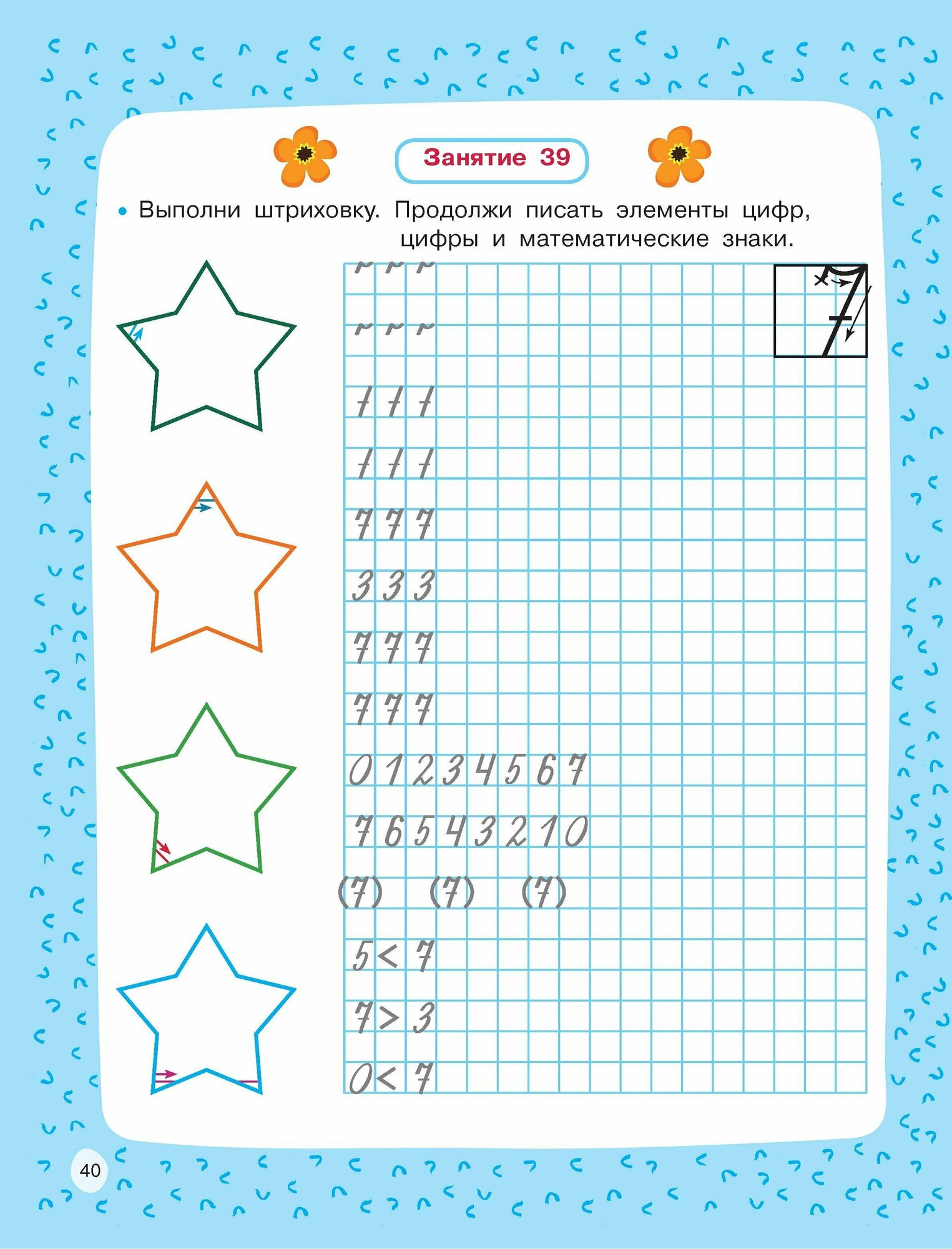 Занятие 39

• Выполни штриховку. Продолжи писать элементы цифр, цифры и математические знаки.

7

7 7 7

3 3 3

7 7 7

7 7 7

0 1 2 3 4 5 6 7

7 6 5 4 3 2 1 0

(7) (7) (7)

5 < 7

7 > 3

0 < 7

40